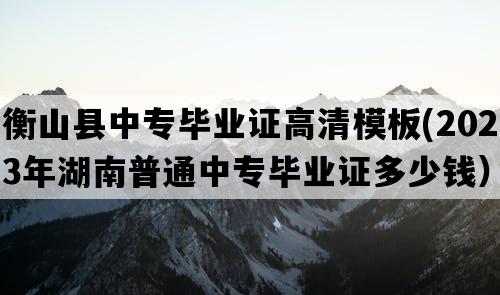 衡山县中专毕业证高清模板(2023年湖南普通中专毕业证多少钱）